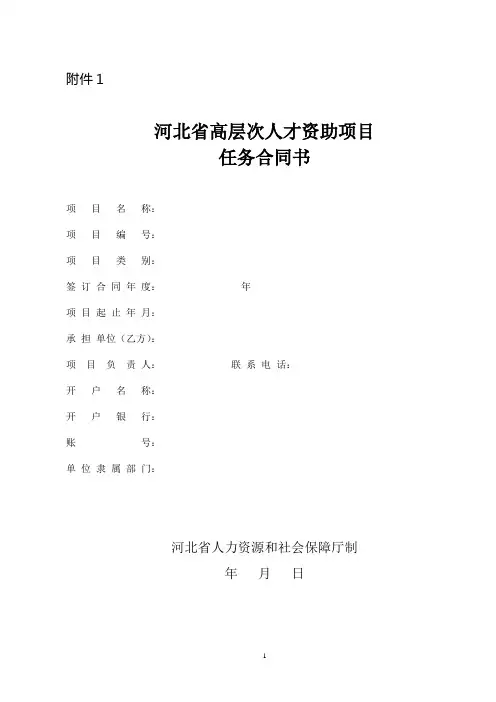 附件 1

河北省高层次人才资助项目
任务合同书

项　目　名　称：

项　目　编　号：

项　目　类　别：

签 订 合 同 年 度：　　　　　　年

项 目 起 止 年 月：

承 担 单位（乙方）：

项　目　负　责　人：　　　　　　联 系 电 话：

开　户　名　称：

开　户　银　行：

账　　　　　号：

单 位 隶 属 部 门：

河北省人力资源和社会保障厅制
年　月　日

1